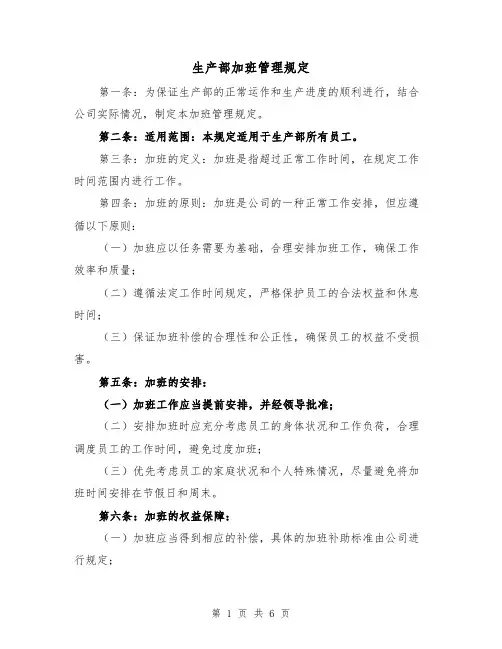 生产部加班管理规定

第一条：为保证生产部的正常运作和生产进度的顺利进行，结合公司实际情况，制定本加班管理规定。

第二条：适用范围：本规定适用于生产部所有员工。

第三条：加班的定义：加班是指超过正常工作时间，在规定工作时间范围内进行工作。

第四条：加班的原则：加班是公司的一种正常工作安排，但应遵循以下原则：

（一）加班应以任务需要为基础，合理安排加班工作，确保工作效率和质量；

（二）遵循法定工作时间规定，严格保护员工的合法权益和休息时间；

（三）保证加班补偿的合理性和公正性，确保员工的权益不受损害。

第五条：加班的安排：

（一）加班工作应当提前安排，并经领导批准；

（二）安排加班时应充分考虑员工的身体状况和工作负荷，合理调度员工的工作时间，避免过度加班；

（三）优先考虑员工的家庭状况和个人特殊情况，尽量避免将加班时间安排在节假日和周末。

第六条：加班的权益保障：

（一）加班应当得到相应的补偿，具体的加班补助标准由公司进行规定；

第 1 页 共 6 页